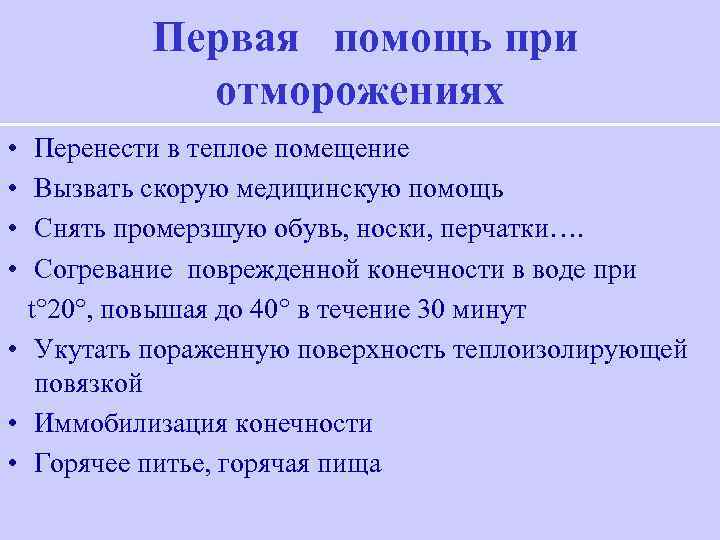 Первая помощь при отморожениях

• Перенести в теплое помещение
• Вызвать скорую медицинскую помощь
• Снять промерзшую обувь, носки, перчатки….
• Согревание поврежденной конечности в воде при t°20°, повышая до 40° в течение 30 минут
• Укутать пораженную поверхность теплоизолирующей повязкой
• Иммобилизация конечности
• Горячее питье, горячая пища